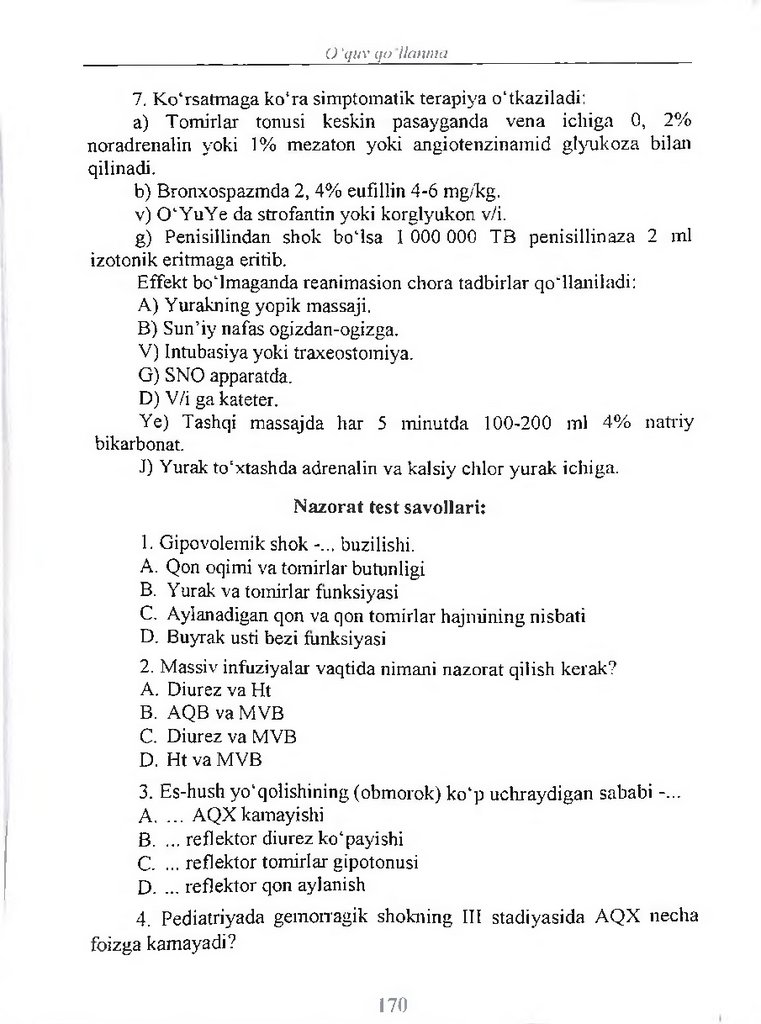 O'quv qo'llanma

7. Ko'rsatmaga ko'ra simptomatik terapiya o'tkaziladi:

a) Tomirlar tonusi keskin pasayganda vena ichiga 0, 2% noradrenalin yoki 1% mezaton yoki angiotenzinamid glyukoza bilan qilinadi.

b) Bronxospazmda 2, 4% eufillin 4-6 mg/kg.

v) O'YuYe da strofantin yoki korglyukon v/i.

g) Penisillindan shok bo'lsa 1 000 000 TB penisillinaza 2 ml izotonik eritmaga eritib.

Effekt bo'lmaganda reanimasion chora tadbirlar qo'llaniladi:

A) Yurakning yopik massaji.

B) Sun'iy nafas ogizdan-ogizga.

V) Intubasiya yoki traxeostomiya.

G) SNO apparatda.

D) V/i ga kateter.

Ye) Tashqi massajda har 5 minutda 100-200 ml 4% natriy bikarbonat.

J) Yurak to'xtashda adrenalin va kalsiy chlor yurak ichiga.

Nazorat test savollari:

1. Gipovolemik shok -... buzilishi.
A. Qon oqimi va tomirlar butunligi
B. Yurak va tomirlar funksiyasi
C. Aylanadigan qon va qon tomirlar hajmining nisbati
D. Buyrak usti bezi funksiyasi

2. Massiv infuziyalar vaqtida nimani nazorat qilish kerak?
A. Diurez va Ht
B. AQB va MVB
C. Diurez va MVB
D. Ht va MVB

3. Es-hush yo'qolishining (obmorok) ko'p uchraydigan sababi -...
A. ... AQX kamayishi
B. ... reflektor diurez ko'payishi
C. ... reflektor tomirlar gipotonusi
D. ... reflektor qon aylanish

4. Pediatriyada gemorragik shokning III stadiyasida AQX necha foizga kamayadi?

170